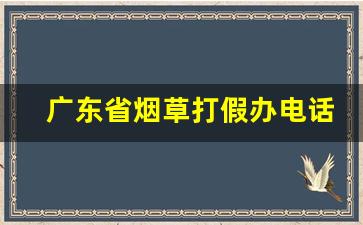 广东省烟草打假办电话